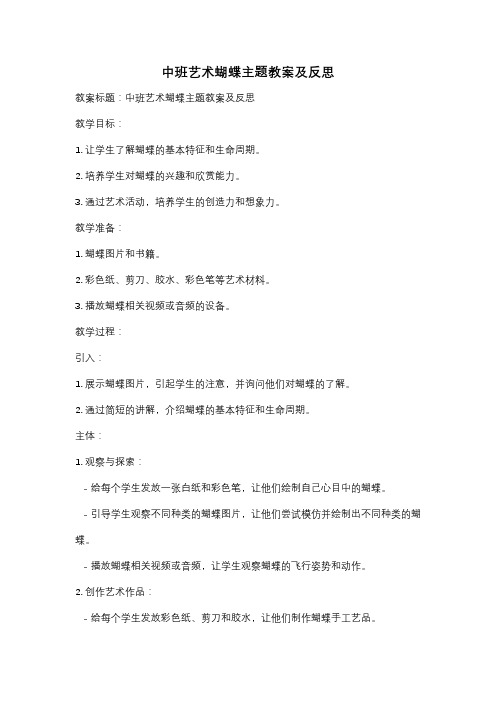 中班艺术蝴蝶主题教案及反思

教案标题：中班艺术蝴蝶主题教案及反思

教学目标：

1. 让学生了解蝴蝶的基本特征和生命周期。

2. 培养学生对蝴蝶的兴趣和欣赏能力。

3. 通过艺术活动，培养学生的创造力和想象力。

教学准备：

1. 蝴蝶图片和书籍。

2. 彩色纸、剪刀、胶水、彩色笔等艺术材料。

3. 播放蝴蝶相关视频或音频的设备。

教学过程：

引入：

1. 展示蝴蝶图片，引起学生的注意，并询问他们对蝴蝶的了解。

2. 通过简短的讲解，介绍蝴蝶的基本特征和生命周期。

主体：

1. 观察与探索：

- 给每个学生发放一张白纸和彩色笔，让他们绘制自己心目中的蝴蝶。

- 引导学生观察不同种类的蝴蝶图片，让他们尝试模仿并绘制出不同种类的蝴蝶。

- 播放蝴蝶相关视频或音频，让学生观察蝴蝶的飞行姿势和动作。

2. 创作艺术作品：

- 给每个学生发放彩色纸、剪刀和胶水，让他们制作蝴蝶手工艺品。